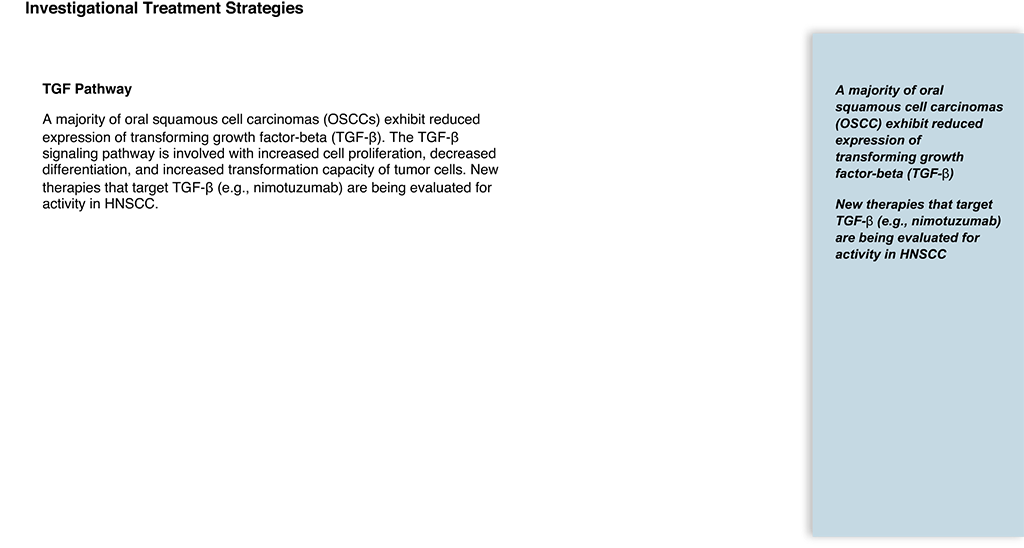 Investigational Treatment Strategies

TGF Pathway

A majority of oral squamous cell carcinomas (OSCCs) exhibit reduced expression of transforming growth factor-beta (TGF-β). The TGF-β signaling pathway is involved with increased cell proliferation, decreased differentiation, and increased transformation capacity of tumor cells. New therapies that target TGF-β (e.g., nimotuzumab) are being evaluated for activity in HNSCC.

A majority of oral squamous cell carcinomas (OSCC) exhibit reduced expression of transforming growth factor-beta (TGF-β)

New therapies that target TGF-β (e.g., nimotuzumab) are being evaluated for activity in HNSCC